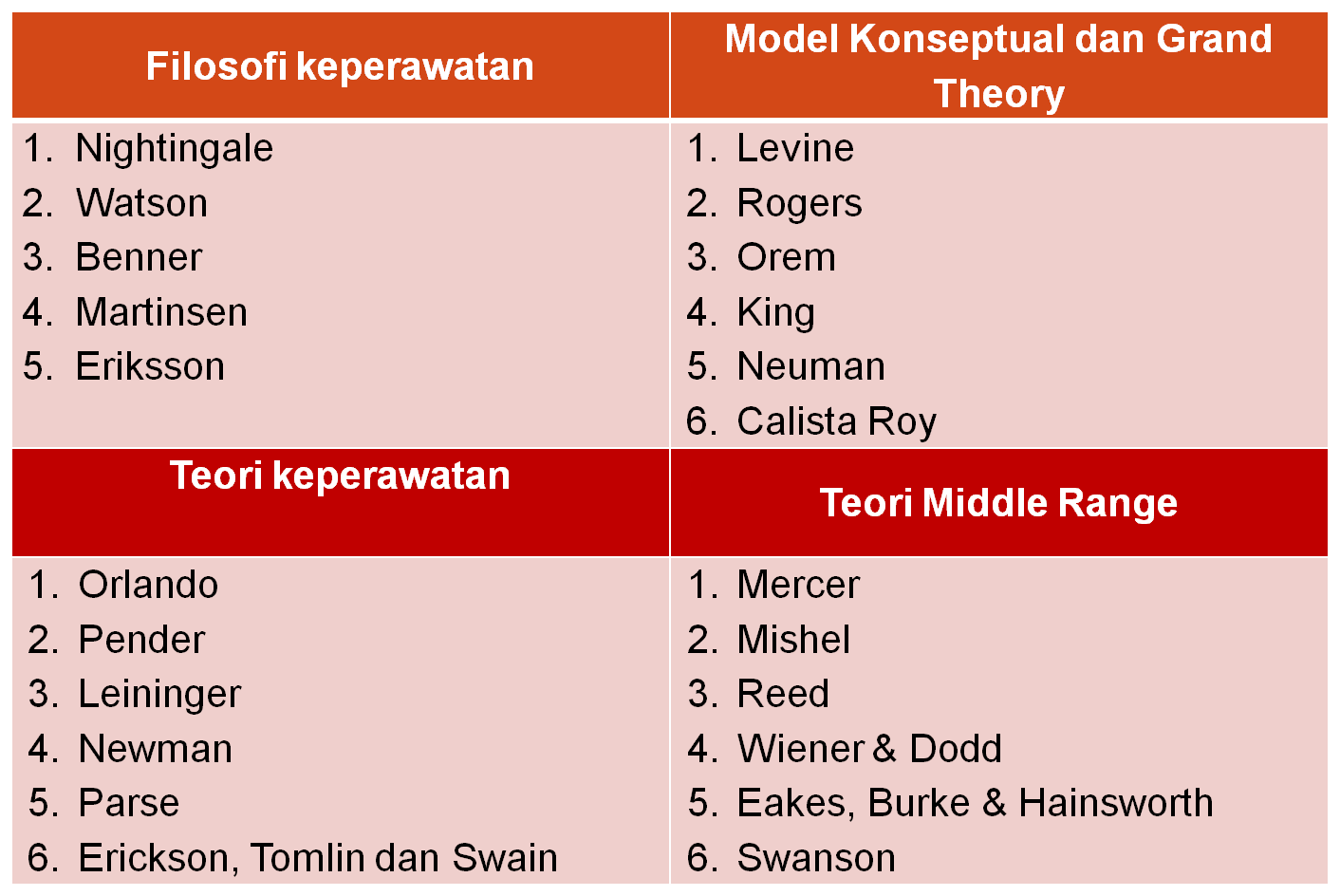 | Filosofi keperawatan | Model Konseptual dan Grand Theory |
|---|---|
| 1. Nightingale 2. Watson 3. Benner 4. Martinsen 5. Eriksson | 1. Levine 2. Rogers 3. Orem 4. King 5. Neuman 6. Calista Roy |
| Teori keperawatan | Teori Middle Range |
| 1. Orlando 2. Pender 3. Leininger 4. Newman 5. Parse 6. Erickson, Tomlin dan Swain | 1. Mercer 2. Mishel 3. Reed 4. Wiener & Dodd 5. Eakes, Burke & Hainsworth 6. Swanson |